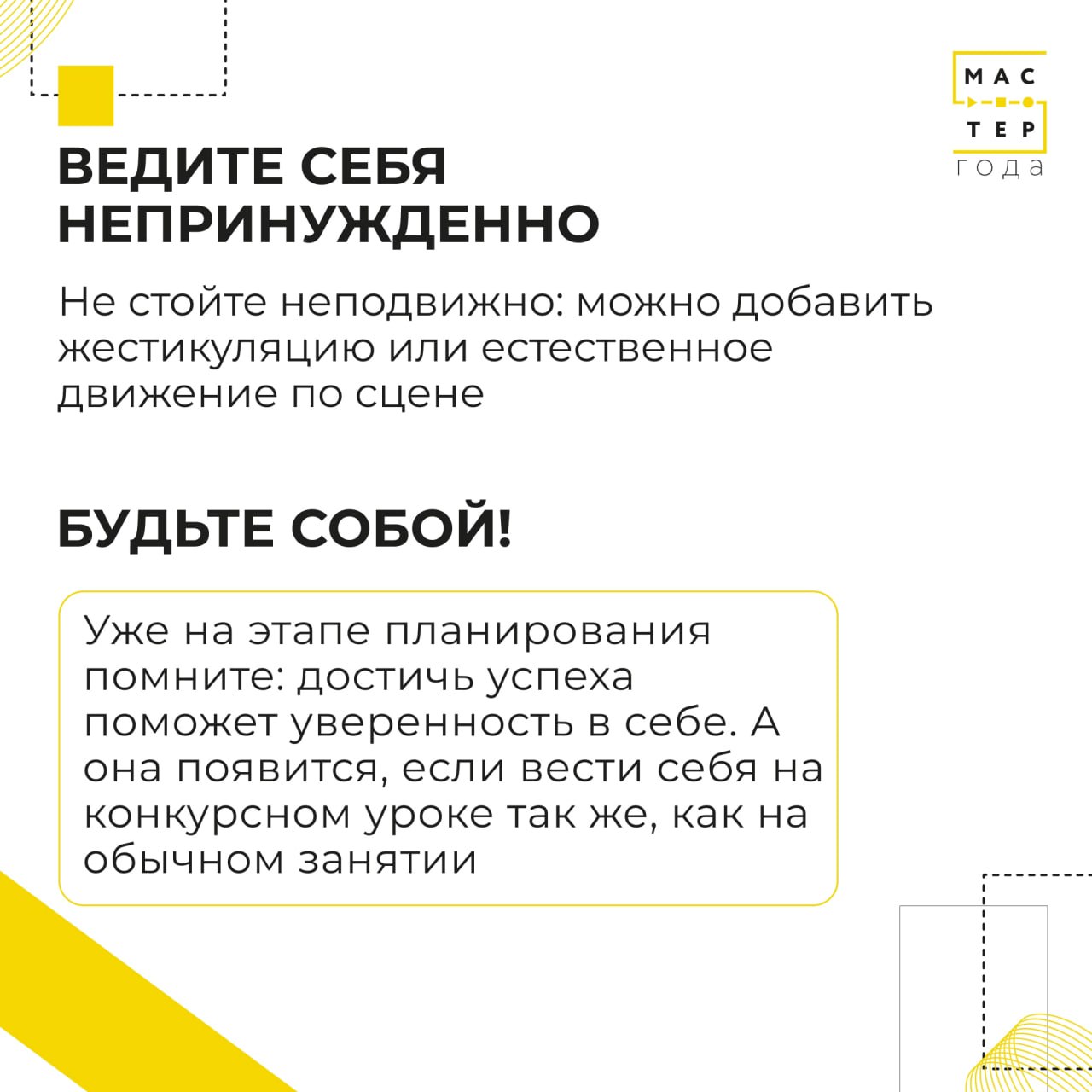 МАС
ТЕР
года

ВЕДИТЕ СЕБЯ НЕПРИНУЖДЕННО

Не стойте неподвижно: можно добавить жестикуляцию или естественное движение по сцене

БУДЬТЕ СОБОЙ!

Уже на этапе планирования помните: достичь успеха поможет уверенность в себе. А она появится, если вести себя на конкурсном уроке так же, как на обычном занятии